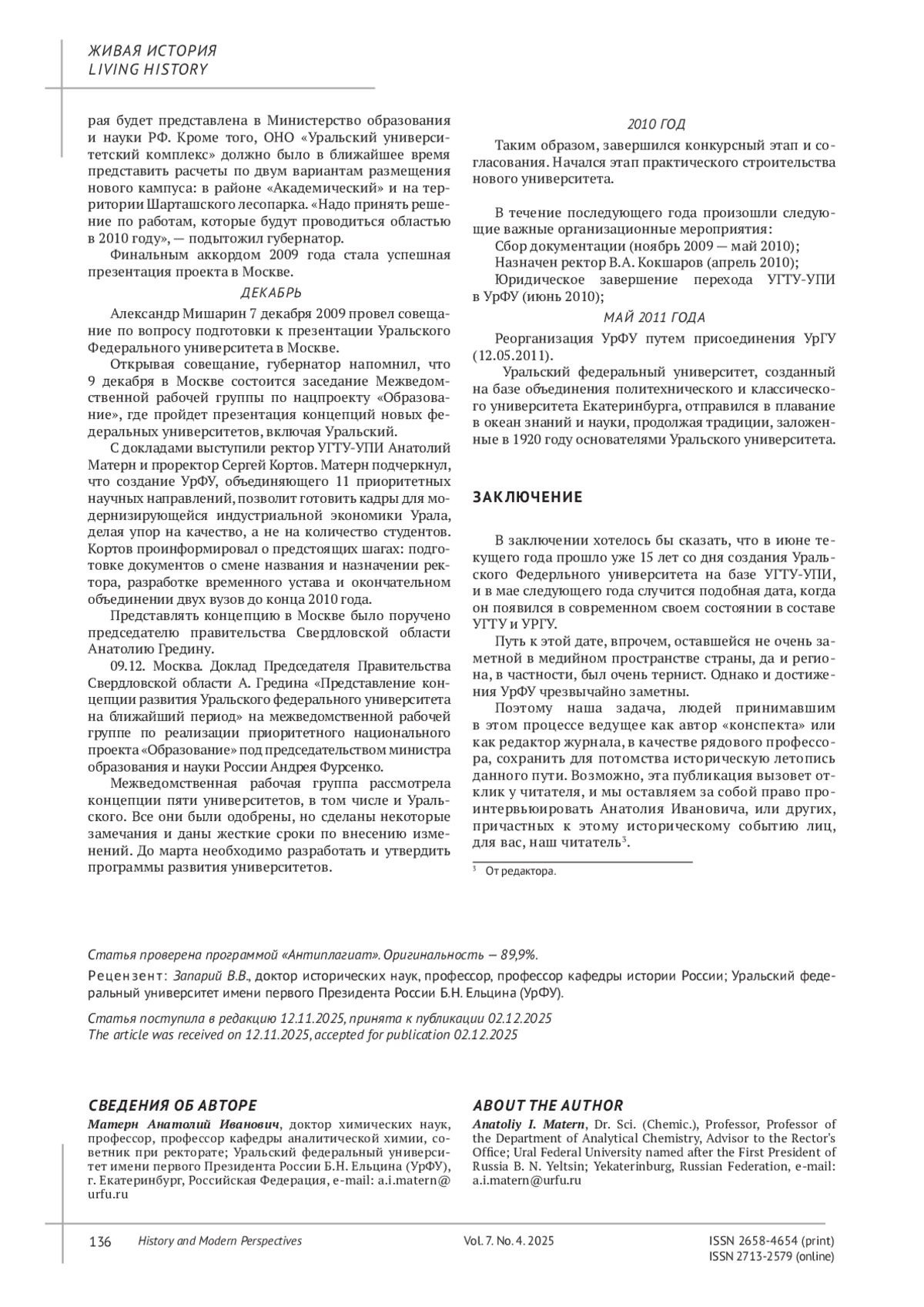 ЖИВАЯ ИСТОРИЯ
LIVING HISTORY

рая будет представлена в Министерство образования и науки РФ. Кроме того, ОНО «Уральский университетский комплекс» должно было в ближайшее время представить расчеты по двум вариантам размещения нового кампуса: в районе «Академический» и на территории Шарташского лесопарка. «Надо принять решение по работам, которые будут проводиться областью в 2010 году», — подытожил губернатор.

Финальным аккордом 2009 года стала успешная презентация проекта в Москве.

ДЕКАБРЬ

Александр Мишарин 7 декабря 2009 провел совещание по вопросу подготовки к презентации Уральского Федерального университета в Москве.

Открывая совещание, губернатор напомнил, что 9 декабря в Москве состоится заседание Межведомственной рабочей группы по нацпроекту «Образование», где пройдет презентация концепций новых федеральных университетов, включая Уральский.

С докладами выступили ректор УГТУ-УПИ Анатолий Матерн и проректор Сергей Кортов. Матерн подчеркнул, что создание УрФУ, объединяющего 11 приоритетных научных направлений, позволит готовить кадры для модернизирующейся индустриальной экономики Урала, делая упор на качество, а не на количество студентов. Кортов проинформировал о предстоящих шагах: подготовке документов о смене названия и назначении ректора, разработке временного устава и окончательном объединении двух вузов до конца 2010 года.

Представлять концепцию в Москве было поручено председателю правительства Свердловской области Анатолию Гредину.

09.12. Москва. Доклад Председателя Правительства Свердловской области А. Гредина «Представление концепции развития Уральского федерального университета на ближайший период» на межведомственной рабочей группе по реализации приоритетного национального проекта «Образование» под председательством министра образования и науки России Андрея Фурсенко.

Межведомственная рабочая группа рассмотрела концепции пяти университетов, в том числе и Уральского. Все они были одобрены, но сделаны некоторые замечания и даны жесткие сроки по внесению изменений. До марта необходимо разработать и утвердить программы развития университетов.

2010 ГОД

Таким образом, завершился конкурсный этап и согласования. Начался этап практического строительства нового университета.

В течение последующего года произошли следующие важные организационные мероприятия:
Сбор документации (ноябрь 2009 — май 2010);
Назначен ректор В.А. Кокшаров (апрель 2010);
Юридическое завершение перехода УГТУ-УПИ в УрФУ (июнь 2010);

МАЙ 2011 ГОДА

Реорганизация УрФУ путем присоединения УрГУ (12.05.2011).

Уральский федеральный университет, созданный на базе объединения политехнического и классического университета Екатеринбурга, отправился в плавание в океан знаний и науки, продолжая традиции, заложенные в 1920 году основателями Уральского университета.

ЗАКЛЮЧЕНИЕ

В заключении хотелось бы сказать, что в июне текущего года прошло уже 15 лет со дня создания Уральского Федерльного университета на базе УГТУ-УПИ, и в мае следующего года случится подобная дата, когда он появился в современном своем состоянии в составе УГТУ и УРГУ.

Путь к этой дате, впрочем, оставшейся не очень заметной в медийном пространстве страны, да и региона, в частности, был очень тернист. Однако и достижения УрФУ чрезвычайно заметны.

Поэтому наша задача, людей принимавшим в этом процессе ведущее как автор «конспекта» или как редактор журнала, в качестве рядового профессора, сохранить для потомства историческую летопись данного пути. Возможно, эта публикация вызовет отклик у читателя, и мы оставляем за собой право проинтервьюировать Анатолия Ивановича, или других, причастных к этому историческому событию лиц, для вас, наш читатель$^3$.

$^3$ От редактора.

Статья проверена программой «Антиплагиат». Оригинальность — 89,9%.

Рецензент: Запарий В.В., доктор исторических наук, профессор, профессор кафедры истории России; Уральский федеральный университет имени первого Президента России Б.Н. Ельцина (УрФУ).

Статья поступила в редакцию 12.11.2025, принята к публикации 02.12.2025
The article was received on 12.11.2025, accepted for publication 02.12.2025

СВЕДЕНИЯ ОБ АВТОРЕ
Матерн Анатолий Иванович, доктор химических наук, профессор, профессор кафедры аналитической химии, советник при ректорате; Уральский федеральный университет имени первого Президента России Б.Н. Ельцина (УрФУ), г. Екатеринбург, Российская Федерация, e-mail: a.i.matern@urfu.ru

ABOUT THE AUTHOR
Anatoliy I. Matern, Dr. Sci. (Chemic.), Professor, Professor of the Department of Analytical Chemistry, Advisor to the Rector's Office; Ural Federal University named after the First President of Russia B. N. Yeltsin; Yekaterinburg, Russian Federation, e-mail: a.i.matern@urfu.ru

136 History and Modern Perspectives Vol. 7. No. 4. 2025 ISSN 2658-4654 (print)
ISSN 2713-2579 (online)